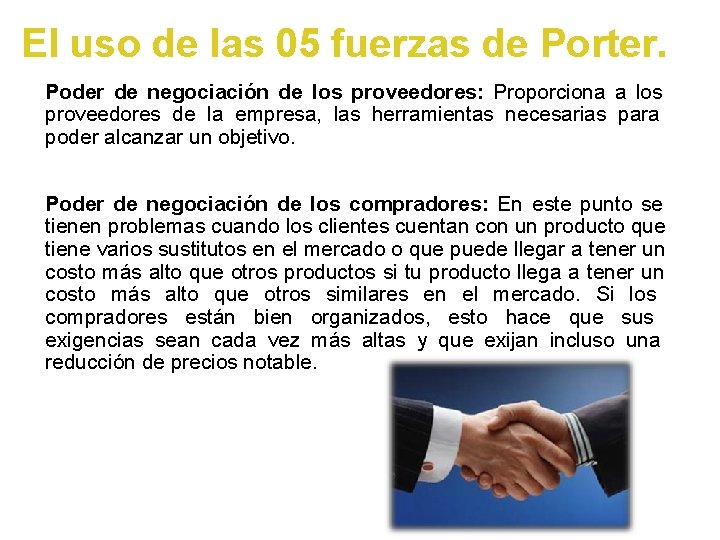 El uso de las 05 fuerzas de Porter.

Poder de negociación de los proveedores: Proporciona a los proveedores de la empresa, las herramientas necesarias para poder alcanzar un objetivo.

Poder de negociación de los compradores: En este punto se tienen problemas cuando los clientes cuentan con un producto que tiene varios sustitutos en el mercado o que puede llegar a tener un costo más alto que otros productos si tu producto llega a tener un costo más alto que otros similares en el mercado. Si los compradores están bien organizados, esto hace que sus exigencias sean cada vez más altas y que exijan incluso una reducción de precios notable.